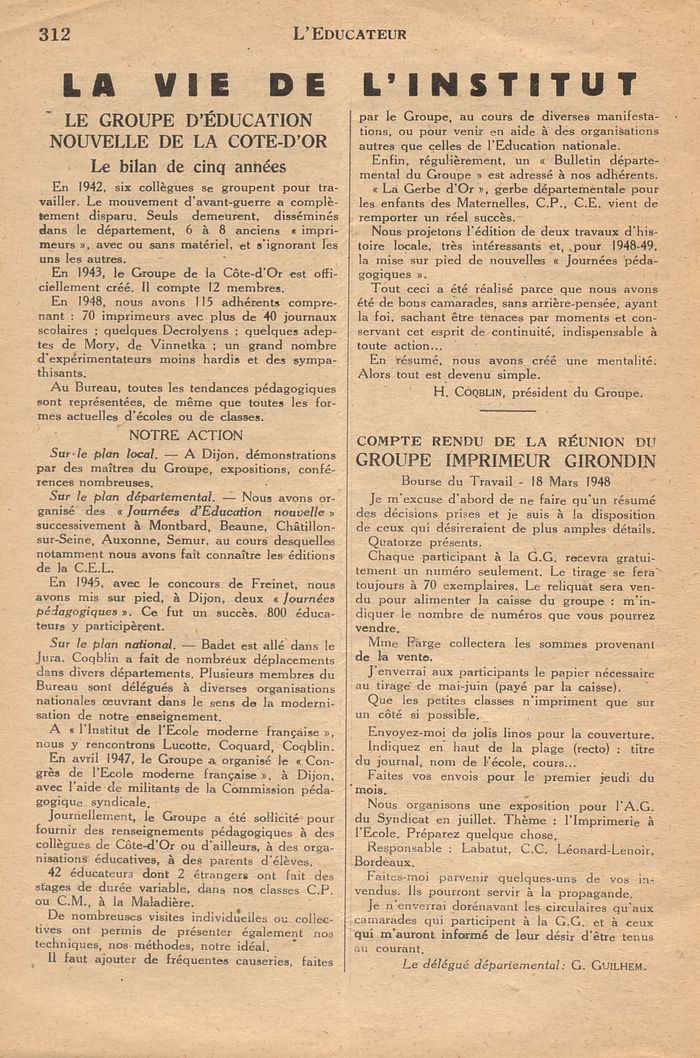 312 L'EDUCATEUR

LA VIE DE L'INSTITUT

LE GROUPE D'ÉDUCATION NOUVELLE DE LA COTE-D'OR

Le bilan de cinq années

En 1942, six collègues se groupent pour travailler. Le mouvement d'avant-guerre a complètement disparu. Seuls demeurent, disséminés dans le département, 6 à 8 anciens « imprimeurs », avec ou sans matériel, et s'ignorant les uns les autres.

En 1943, le Groupe de la Côte-d'Or est officiellement créé. Il compte 12 membres.

En 1948, nous avons 115 adhérents comprenant : 70 imprimeurs avec plus de 40 journaux scolaires ; quelques Decrolyens ; quelques adeptes de Mory, de Vinnetka ; un grand nombre d'expérimentateurs moins hardis et des sympathisants.

Au Bureau, toutes les tendances pédagogiques sont représentées, de même que toutes les formes actuelles d'écoles ou de classes.

NOTRE ACTION

Sur le plan local. — A Dijon, démonstrations par des maîtres du Groupe, expositions, conférences nombreuses.

Sur le plan départemental. — Nous avons organisé des « Journées d'Education nouvelle » successivement à Montbard, Beaune, Châtillon-sur-Seine, Auxonne, Semur, au cours desquelles notamment nous avons fait connaître les éditions de la C.E.L.

En 1945, avec le concours de Freinet, nous avons mis sur pied, à Dijon, deux « Journées pédagogiques ». Ce fut un succès. 800 éducateurs y participèrent.

Sur le plan national. — Badet est allé dans le Jura. Coqblin a fait de nombreux déplacements dans divers départements. Plusieurs membres du Bureau sont délégués à diverses organisations nationales œuvrant dans le sens de la modernisation de notre enseignement.

A « l'Institut de l'Ecole moderne française », nous y rencontrons Lucotte, Coquard, Coqblin.

En avril 1947, le Groupe a organisé le « Congrès de l'Ecole moderne française », à Dijon, avec l'aide de militants de la Commission pédagogique syndicale.

Journellement, le Groupe a été sollicité pour fournir des renseignements pédagogiques à des collègues de Côte-d'Or ou d'ailleurs, à des organisations éducatives, à des parents d'élèves.

42 éducateurs dont 2 étrangers ont fait des stages de durée variable, dans nos classes C.P. ou C.M., à la Maladière.

De nombreuses visites individuelles ou collectives ont permis de présenter également nos techniques, nos méthodes, notre idéal.

Il faut ajouter de fréquentes causeries, faites par le Groupe, au cours de diverses manifestations, ou pour venir en aide à des organisations autres que celles de l'Education nationale.

Enfin, régulièrement, un « Bulletin départemental du Groupe » est adressé à nos adhérents.

« La Gerbe d'Or », gerbe départementale pour les enfants des Maternelles, C.P., C.E. vient de remporter un réel succès.

Nous projetons l'édition de deux travaux d'histoire locale, très intéressants et, pour 1948-49, la mise sur pied de nouvelles « Journées pédagogiques ».

Tout ceci a été réalisé parce que nous avons été de bons camarades, sans arrière-pensée, ayant la foi, sachant être tenaces par moments et conservant cet esprit de continuité, indispensable à toute action...

En résumé, nous avons créé une mentalité. Alors tout est devenu simple.

H. COQBLIN, président du Groupe.

COMPTE RENDU DE LA RÉUNION DU GROUPE IMPRIMEUR GIRONDIN

Bourse du Travail - 18 Mars 1948

Je m'excuse d'abord de ne faire qu'un résumé des décisions prises et je suis à la disposition de ceux qui désireraient de plus amples détails.

Quatorze présents.

Chaque participant à la G.G. recevra gratuitement un numéro seulement. Le tirage se fera toujours à 70 exemplaires. Le reliquat sera vendu pour alimenter la caisse du groupe : m'indiquer le nombre de numéros que vous pourrez vendre.

Mme Farge collectera les sommes provenant de la vente.

J'enverrai aux participants le papier nécessaire au tirage de mai-juin (payé par la caisse).

Que les petites classes n'impriment que sur un côté si possible.

Envoyez-moi de jolis linos pour la couverture.

Indiquez en haut de la plage (recto) : titre du journal, nom de l'école, cours...

Faites vos envois pour le premier jeudi du mois.

Nous organisons une exposition pour l'A.G. du Syndicat en juillet. Thème : l'Imprimerie à l'Ecole. Préparez quelque chose.

Responsable : Labatut, C.C. Léonard-Lenoir, Bordeaux.

Faites-moi parvenir quelques-uns de vos invendus. Ils pourront servir à la propagande.

Je n'enverrai dorénavant les circulaires qu'aux camarades qui participent à la G.G. et à ceux qui m'auront informé de leur désir d'être tenus au courant.

Le délégué départemental : G. GUILHEM.